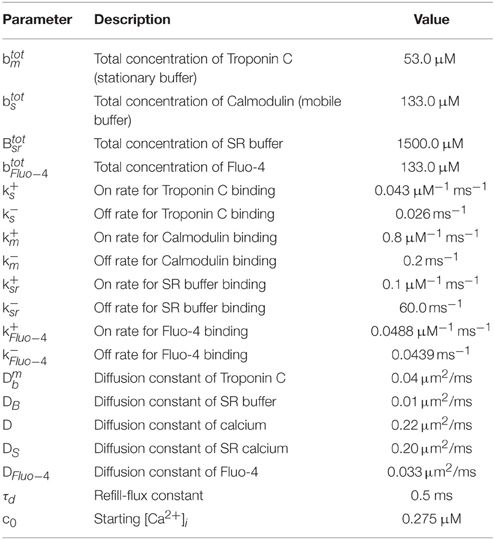 | Parameter | Description | Value |
|---|---|---|
| $b_m^{tot}$ | Total concentration of Troponin C (stationary buffer) | 53.0 $\mu$M |
| $b_s^{tot}$ | Total concentration of Calmodulin (mobile buffer) | 133.0 $\mu$M |
| $B_{sr}^{tot}$ | Total concentration of SR buffer | 1500.0 $\mu$M |
| $b_{Fluo-4}^{tot}$ | Total concentration of Fluo-4 | 133.0 $\mu$M |
| $k_s^+$ | On rate for Troponin C binding | 0.043 $\mu M^{-1}$ $ms^{-1}$ |
| $k_s^-$ | Off rate for Troponin C binding | 0.026 $ms^{-1}$ |
| $k_m^+$ | On rate for Calmodulin binding | 0.8 $\mu M^{-1}$ $ms^{-1}$ |
| $k_m^-$ | Off rate for Calmodulin binding | 0.2 $ms^{-1}$ |
| $k_{sr}^+$ | On rate for SR buffer binding | 0.1 $\mu M^{-1}$ $ms^{-1}$ |
| $k_{sr}^-$ | Off rate for SR buffer binding | 60.0 $ms^{-1}$ |
| $k_{Fluo-4}^+$ | On rate for Fluo-4 binding | 0.0488 $\mu M^{-1}$ $ms^{-1}$ |
| $k_{Fluo-4}^-$ | Off rate for Fluo-4 binding | 0.0439 $ms^{-1}$ |
| $D_b^m$ | Diffusion constant of Troponin C | 0.04 $\mu m^2$/ms |
| $D_B$ | Diffusion constant of SR buffer | 0.01 $\mu m^2$/ms |
| D | Diffusion constant of calcium | 0.22 $\mu m^2$/ms |
| $D_S$ | Diffusion constant of SR calcium | 0.20 $\mu m^2$/ms |
| $D_{Fluo-4}$ | Diffusion constant of Fluo-4 | 0.033 $\mu m^2$/ms |
| $\tau_d$ | Refill-flux constant | 0.5 ms |
| $c_0$ | Starting $[Ca^{2+}]_i$ | 0.275 $\mu$M |